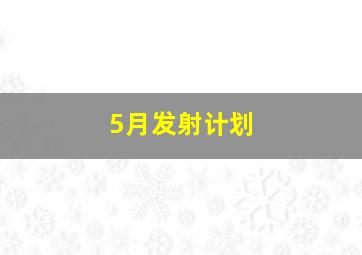 5月发射计划